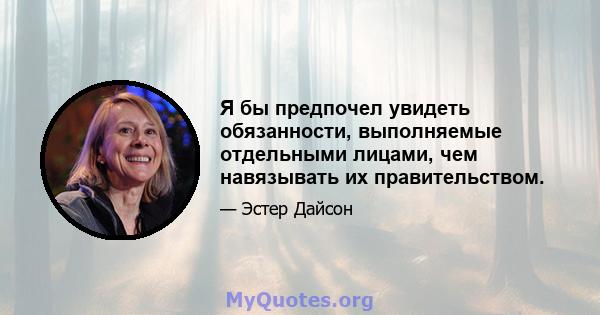 Я бы предпочел увидеть обязанности, выполняемые отдельными лицами, чем навязывать их правительством.

— Эстер Дайсон

MyQuotes.org